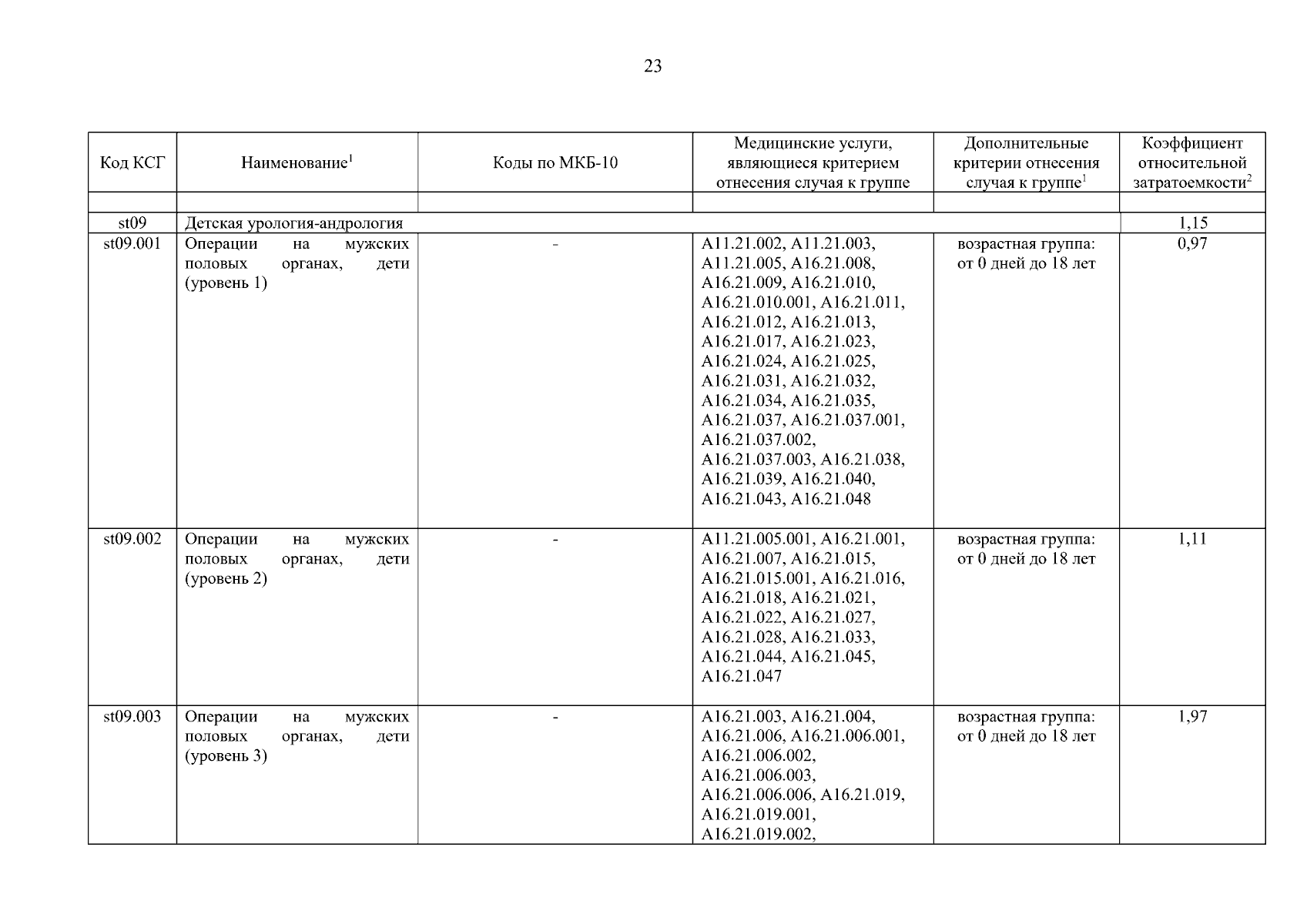 23

| Код КСГ | Наименование$^1$ | Коды по МКБ-10 | Медицинские услуги, являющиеся критерием отнесения случая к группе | Дополнительные критерии отнесения случая к группе$^1$ | Коэффициент относительной затратоемкости$^2$ |
|---|---|---|---|---|---|
| | | | | | |
| st09 | Детская урология-андрология | | | | 1,15 |
| st09.001 | Операции на мужских половых органах, дети (уровень 1) | - | A11.21.002, A11.21.003, A11.21.005, A16.21.008, A16.21.009, A16.21.010, A16.21.010.001, A16.21.011, A16.21.012, A16.21.013, A16.21.017, A16.21.023, A16.21.024, A16.21.025, A16.21.031, A16.21.032, A16.21.034, A16.21.035, A16.21.037, A16.21.037.001, A16.21.037.002, A16.21.037.003, A16.21.038, A16.21.039, A16.21.040, A16.21.043, A16.21.048 | возрастная группа: от 0 дней до 18 лет | 0,97 |
| st09.002 | Операции на мужских половых органах, дети (уровень 2) | - | A11.21.005.001, A16.21.001, A16.21.007, A16.21.015, A16.21.015.001, A16.21.016, A16.21.018, A16.21.021, A16.21.022, A16.21.027, A16.21.028, A16.21.033, A16.21.044, A16.21.045, A16.21.047 | возрастная группа: от 0 дней до 18 лет | 1,11 |
| st09.003 | Операции на мужских половых органах, дети (уровень 3) | - | A16.21.003, A16.21.004, A16.21.006, A16.21.006.001, A16.21.006.002, A16.21.006.003, A16.21.006.006, A16.21.019, A16.21.019.001, A16.21.019.002, | возрастная группа: от 0 дней до 18 лет | 1,97 |